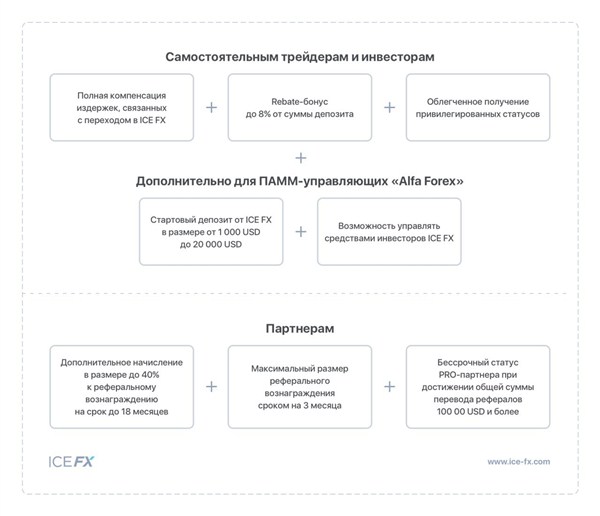 Самостоятельным трейдерам и инвесторам

Полная компенсация издержек, связанных с переходом в ICE FX

+

Rebate-бонус до 8% от суммы депозита

+

Облегченное получение привилегированных статусов

+

Дополнительно для ПАММ-управляющих «Alfa Forex»

Стартовый депозит от ICE FX в размере от 1 000 USD до 20 000 USD

+

Возможность управлять средствами инвесторов ICE FX

Партнерам

Дополнительное начисление в размере до 40% к реферальному вознаграждению на срок до 18 месяцев

+

Максимальный размер реферального вознаграждения сроком на 3 месяца

+

Бессрочный статус PRO-партнера при достижении общей суммы перевода рефералов 100 00 USD и более

ICE FX

www.ice-fx.com